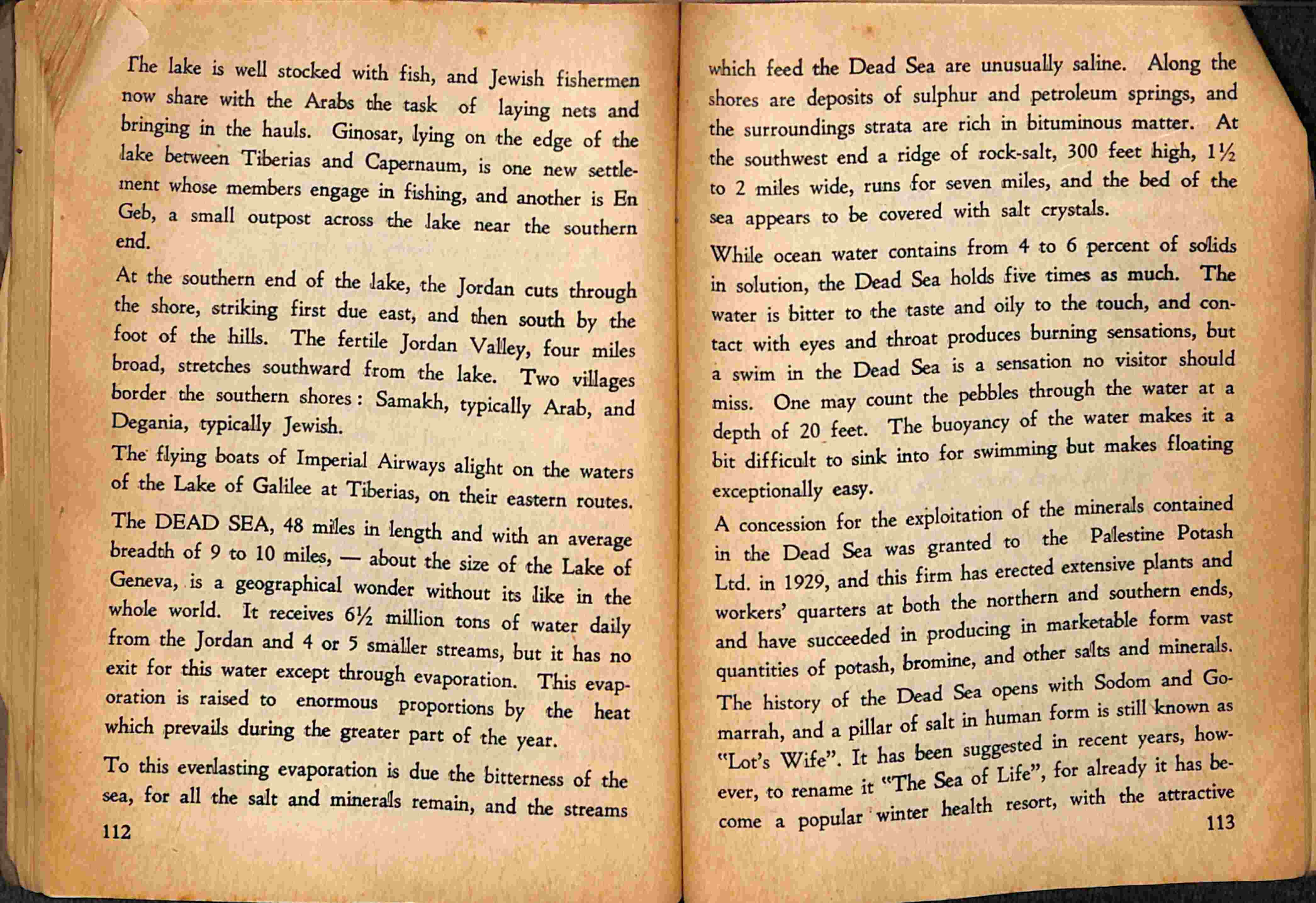 The lake is well stocked with fish, and Jewish fishermen now share with the Arabs the task of laying nets and bringing in the hauls. Ginosar, lying on the edge of the lake between Tiberias and Capernaum, is one new settlement whose members engage in fishing, and another is En Geb, a small outpost across the lake near the southern end.

At the southern end of the lake, the Jordan cuts through the shore, striking first due east, and then south by the foot of the hills. The fertile Jordan Valley, four miles broad, stretches southward from the lake. Two villages border the southern shores: Samakh, typically Arab, and Degania, typically Jewish.

The flying boats of Imperial Airways alight on the waters of the Lake of Galilee at Tiberias, on their eastern routes.

The DEAD SEA, 48 miles in length and with an average breadth of 9 to 10 miles, — about the size of the Lake of Geneva, is a geographical wonder without its like in the whole world. It receives 6½ million tons of water daily from the Jordan and 4 or 5 smaller streams, but it has no exit for this water except through evaporation. This evaporation is raised to enormous proportions by the heat which prevails during the greater part of the year.

To this everlasting evaporation is due the bitterness of the sea, for all the salt and minerals remain, and the streams

112

which feed the Dead Sea are unusually saline. Along the shores are deposits of sulphur and petroleum springs, and the surroundings strata are rich in bituminous matter. At the southwest end a ridge of rock-salt, 300 feet high, 1½ to 2 miles wide, runs for seven miles, and the bed of the sea appears to be covered with salt crystals.

While ocean water contains from 4 to 6 percent of solids in solution, the Dead Sea holds five times as much. The water is bitter to the taste and oily to the touch, and contact with eyes and throat produces burning sensations, but a swim in the Dead Sea is a sensation no visitor should miss. One may count the pebbles through the water at a depth of 20 feet. The buoyancy of the water makes it a bit difficult to sink into for swimming but makes floating exceptionally easy.

A concession for the exploitation of the minerals contained in the Dead Sea was granted to the Palestine Potash Ltd. in 1929, and this firm has erected extensive plants and workers' quarters at both the northern and southern ends, and have succeeded in producing in marketable form vast quantities of potash, bromine, and other salts and minerals. The history of the Dead Sea opens with Sodom and Gomarrah, and a pillar of salt in human form is still known as "Lot's Wife". It has been suggested in recent years, however, to rename it "The Sea of Life", for already it has become a popular winter health resort, with the attractive

113